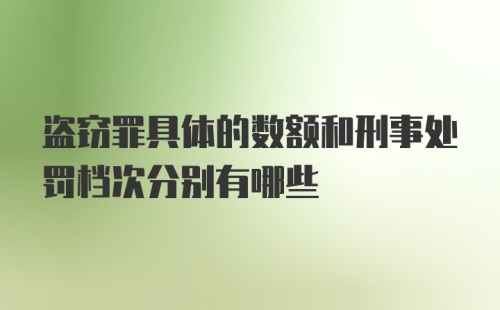 盗窃罪具体的数额和刑事处罚档次分别有哪些